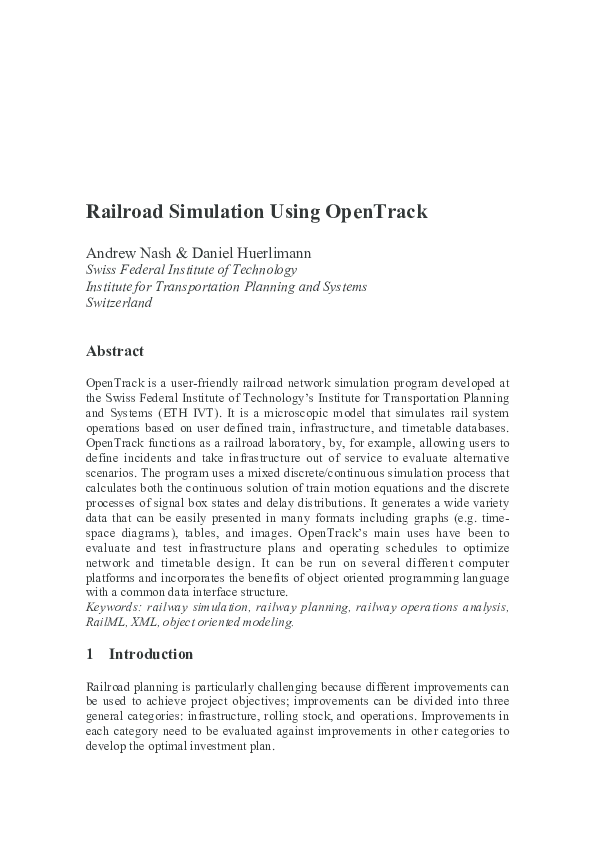 Railroad Simulation Using OpenTrack

Andrew Nash & Daniel Huerlimann
Swiss Federal Institute of Technology
Institute for Transportation Planning and Systems
Switzerland

Abstract

OpenTrack is a user-friendly railroad network simulation program developed at the Swiss Federal Institute of Technology's Institute for Transportation Planning and Systems (ETH IVT). It is a microscopic model that simulates rail system operations based on user defined train, infrastructure, and timetable databases. OpenTrack functions as a railroad laboratory, by, for example, allowing users to define incidents and take infrastructure out of service to evaluate alternative scenarios. The program uses a mixed discrete/continuous simulation process that calculates both the continuous solution of train motion equations and the discrete processes of signal box states and delay distributions. It generates a wide variety data that can be easily presented in many formats including graphs (e.g. time-space diagrams), tables, and images. OpenTrack's main uses have been to evaluate and test infrastructure plans and operating schedules to optimize network and timetable design. It can be run on several different computer platforms and incorporates the benefits of object oriented programming language with a common data interface structure.
Keywords: railway simulation, railway planning, railway operations analysis, RailML, XML, object oriented modeling.

1 Introduction

Railroad planning is particularly challenging because different improvements can be used to achieve project objectives; improvements can be divided into three general categories: infrastructure, rolling stock, and operations. Improvements in each category need to be evaluated against improvements in other categories to develop the optimal investment plan.